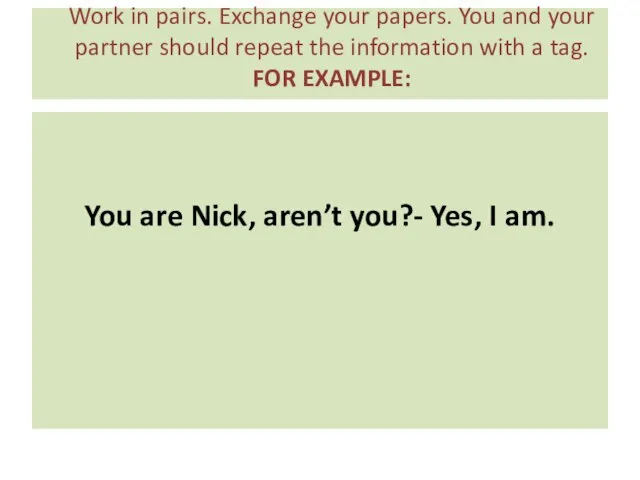 Work in pairs. Exchange your papers. You and your partner should repeat the information with a tag.
FOR EXAMPLE:

You are Nick, aren’t you?- Yes, I am.